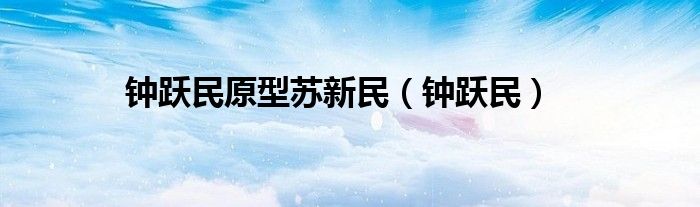 钟跃民原型苏新民（钟跃民）